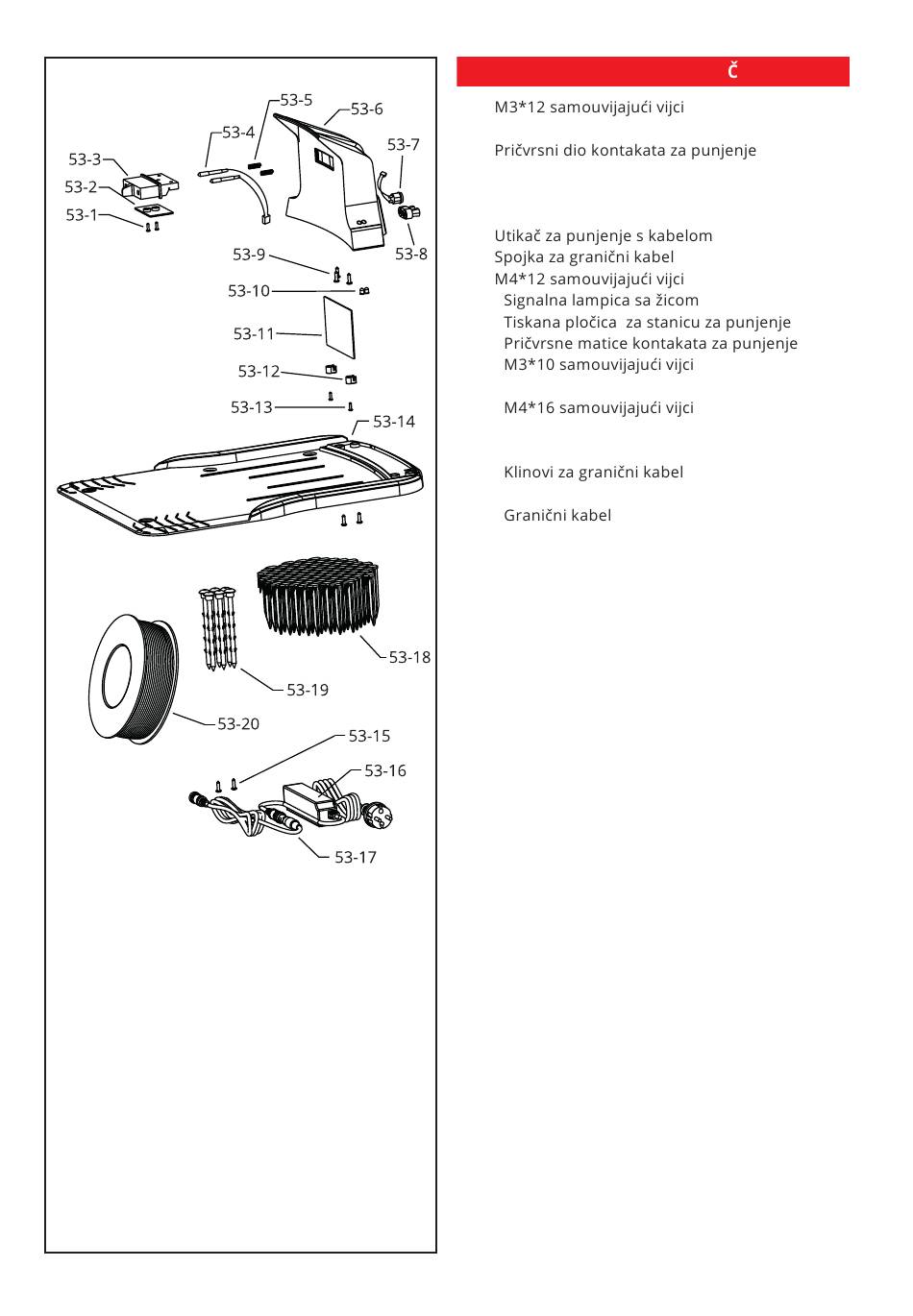 53-5
53-6
53-4
53-7
53-3
53-2
53-1
53-8
53-9
53-10
53-11
53-12
53-13
53-14
53-18
53-19
53-20
53-15
53-16
53-17

Č

M3*12 samouvijajući vijci

Pričvrsni dio kontakata za punjenje

Utikač za punjenje s kabelom
Spojka za granični kabel
M4*12 samouvijajući vijci
Signalna lampica sa žicom
Tiskana pločica za stanicu za punjenje
Pričvrsne matice kontakata za punjenje
M3*10 samouvijajući vijci

M4*16 samouvijajući vijci

Klinovi za granični kabel

Granični kabel